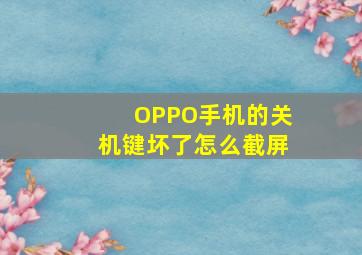 OPPO手机的关机键坏了怎么截屏